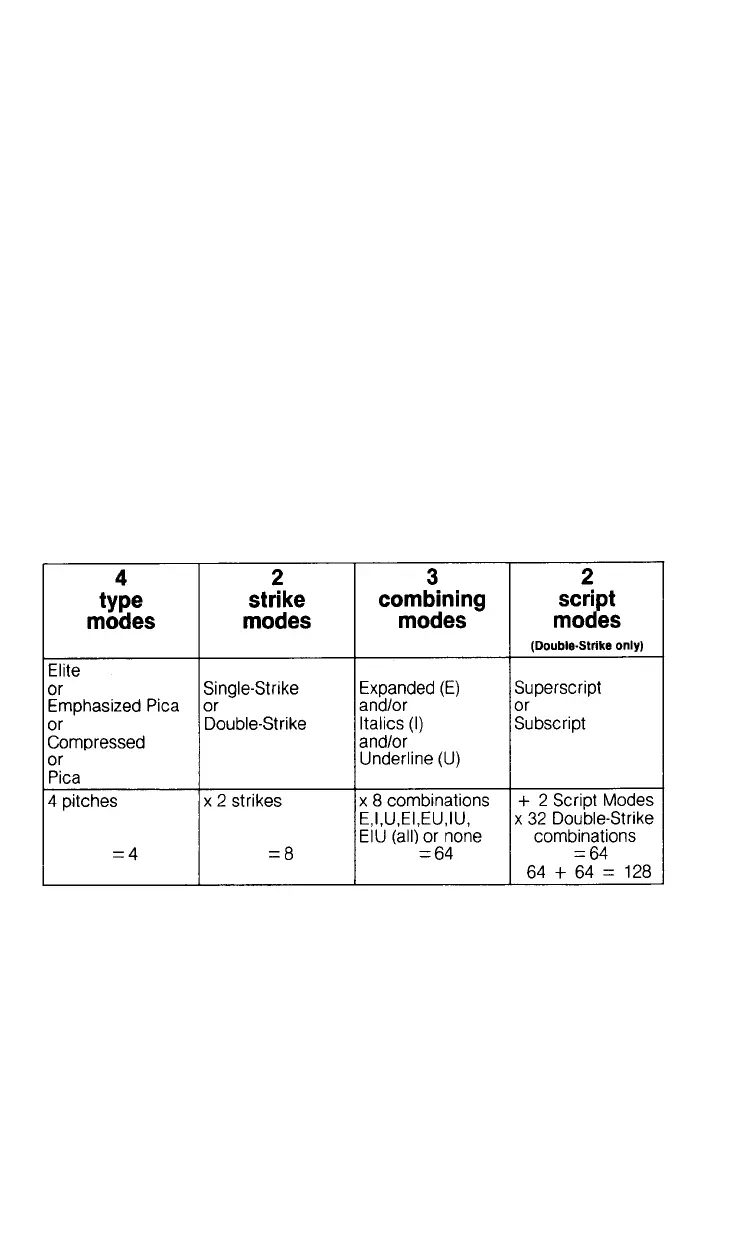 | 4 type modes | 2 strike modes | 3 combining modes | 2 script modes (Double-Strike only) |
|---|---|---|---|
| Elite or Emphasized Pica or Compressed or Pica | Single-Strike or Double-Strike | Expanded (E) and/or Italics (I) and/or Underline (U) | Superscript or Subscript |
| 4 pitches =4 | x 2 strikes =8 | x 8 combinations E,I,U,EI,EU,IU, EIU (all) or none =64 | + 2 Script Modes x 32 Double-Strike combinations =64 64 + 64 = 128 |